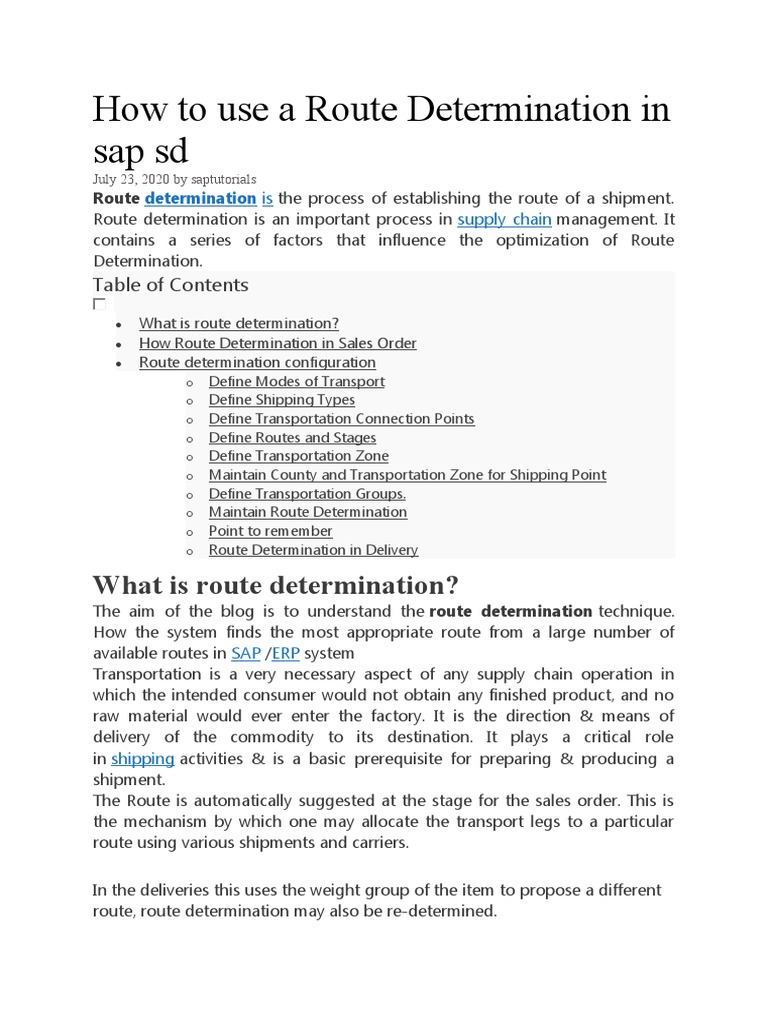 How to use a Route Determination in sap sd

July 23, 2020 by saptutorials

Route determination is the process of establishing the route of a shipment. Route determination is an important process in supply chain management. It contains a series of factors that influence the optimization of Route Determination.

Table of Contents

- What is route determination?
- How Route Determination in Sales Order
- Route determination configuration
  - Define Modes of Transport
  - Define Shipping Types
  - Define Transportation Connection Points
  - Define Routes and Stages
  - Define Transportation Zone
  - Maintain County and Transportation Zone for Shipping Point
  - Define Transportation Groups.
  - Maintain Route Determination
  - Point to remember
  - Route Determination in Delivery

What is route determination?

The aim of the blog is to understand the route determination technique. How the system finds the most appropriate route from a large number of available routes in SAP /ERP system

Transportation is a very necessary aspect of any supply chain operation in which the intended consumer would not obtain any finished product, and no raw material would ever enter the factory. It is the direction & means of delivery of the commodity to its destination. It plays a critical role in shipping activities & is a basic prerequisite for preparing & producing a shipment.

The Route is automatically suggested at the stage for the sales order. This is the mechanism by which one may allocate the transport legs to a particular route using various shipments and carriers.

In the deliveries this uses the weight group of the item to propose a different route, route determination may also be re-determined.